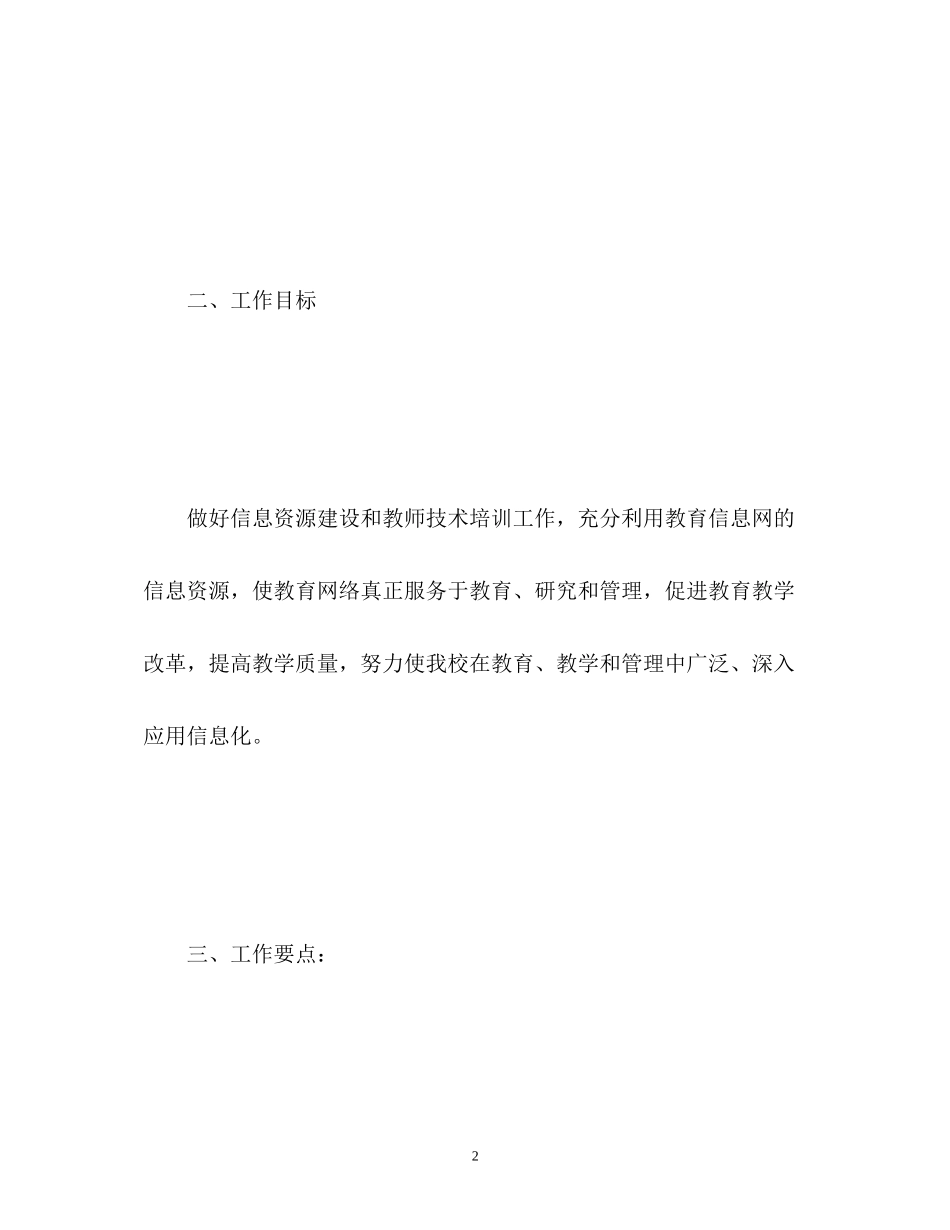 二、工作目标

做好信息资源建设和教师技术培训工作，充分利用教育信息网的信息资源，使教育网络真正服务于教育、研究和管理，促进教育教学改革，提高教学质量，努力使我校在教育、教学和管理中广泛、深入应用信息化。

三、工作要点：

2